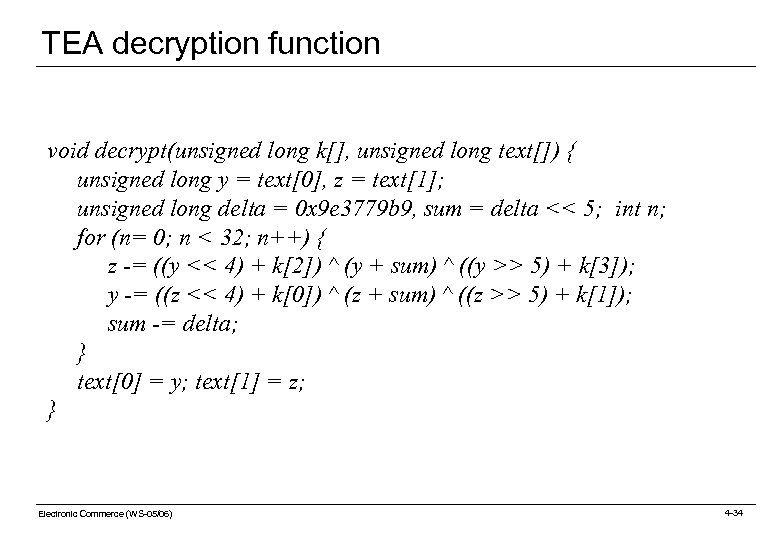 TEA decryption function

void decrypt(unsigned long k[], unsigned long text[]) {
unsigned long y = text[0], z = text[1];
unsigned long delta = 0x9e3779b9, sum = delta << 5; int n;
for (n= 0; n < 32; n++) {
z -= ((y << 4) + k[2]) ^ (y + sum) ^ ((y >> 5) + k[3]);
y -= ((z << 4) + k[0]) ^ (z + sum) ^ ((z >> 5) + k[1]);
sum -= delta;
}
text[0] = y; text[1] = z;
}

Electronic Commerce (WS-05/06)

4-34